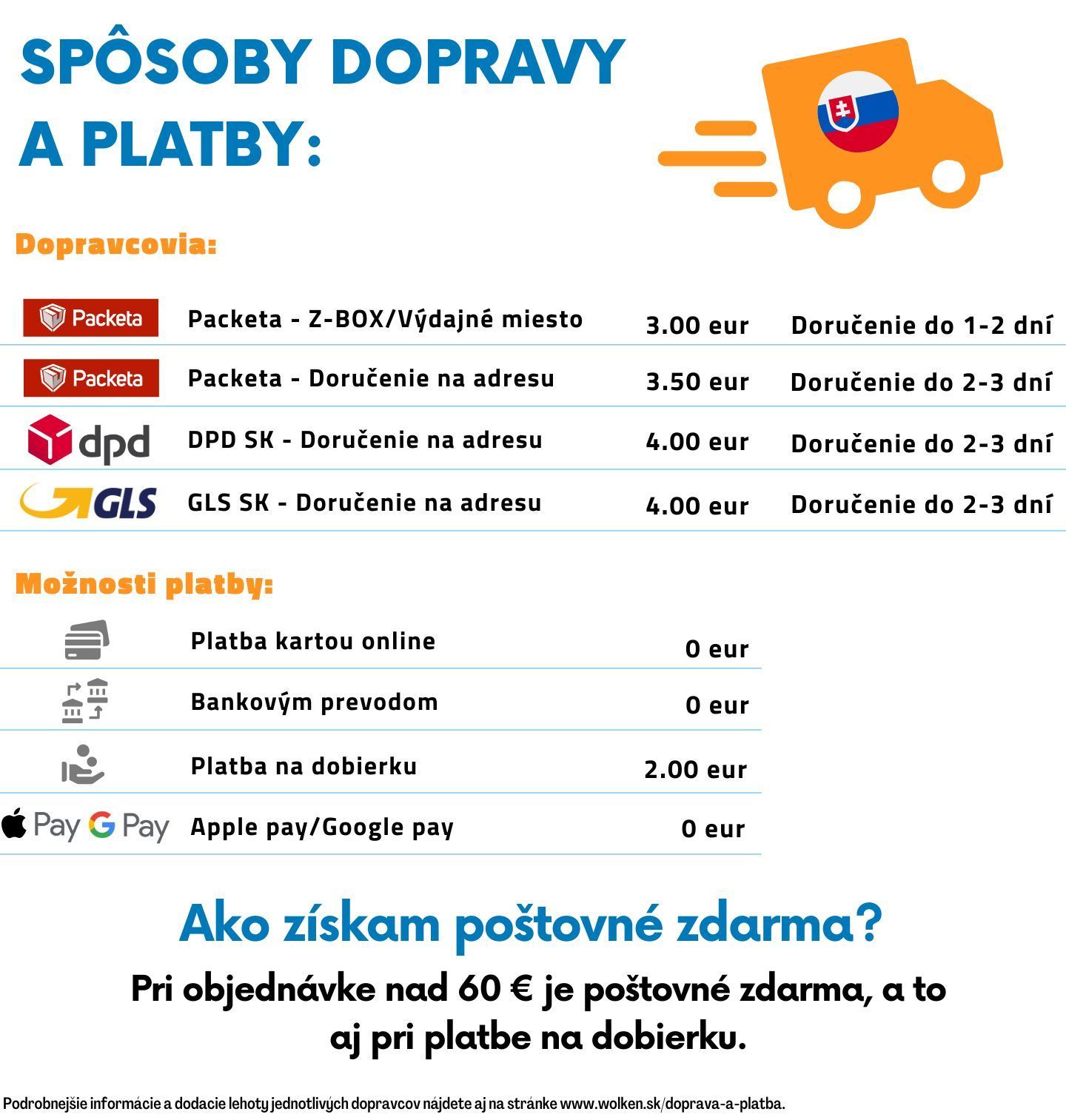 SPÔSOBY DOPRAVY A PLATBY:

Dopravcovia:

| | | | |
|---|---|---|---|
| Packeta | Packeta - Z-BOX/Výdajné miesto | 3.00 eur | Doručenie do 1-2 dní |
| Packeta | Packeta - Doručenie na adresu | 3.50 eur | Doručenie do 2-3 dní |
| dpd | DPD SK - Doručenie na adresu | 4.00 eur | Doručenie do 2-3 dní |
| GLS | GLS SK - Doručenie na adresu | 4.00 eur | Doručenie do 2-3 dní |

Možnosti platby:

| | | |
|---|---|---|
| | Platba kartou online | 0 eur |
| | Bankovým prevodom | 0 eur |
| | Platba na dobierku | 2.00 eur |
| Pay G Pay | Apple pay/Google pay | 0 eur |

Ako získam poštovné zdarma?

Pri objednávke nad 60 € je poštovné zdarma, a to aj pri platbe na dobierku.

Podrobnejšie informácie a dodacie lehoty jednotlivých dopravcov nájdete aj na stránke www.wolken.sk/doprava-a-platba.